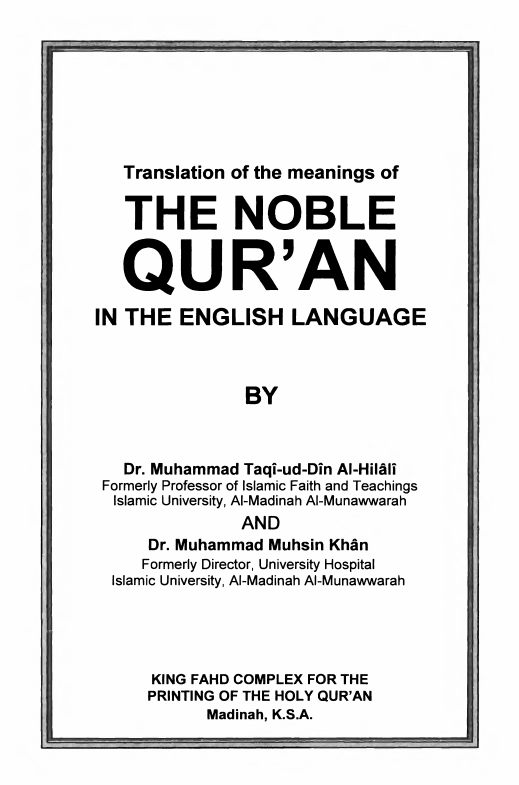 Translation of the meanings of

THE NOBLE QUR'AN

IN THE ENGLISH LANGUAGE

BY

Dr. Muhammad Taqî-ud-Dîn Al-Hilâlî
Formerly Professor of Islamic Faith and Teachings
Islamic University, Al-Madinah Al-Munawwarah

AND

Dr. Muhammad Muhsin Khân
Formerly Director, University Hospital
Islamic University, Al-Madinah Al-Munawwarah

KING FAHD COMPLEX FOR THE PRINTING OF THE HOLY QUR'AN
Madinah, K.S.A.